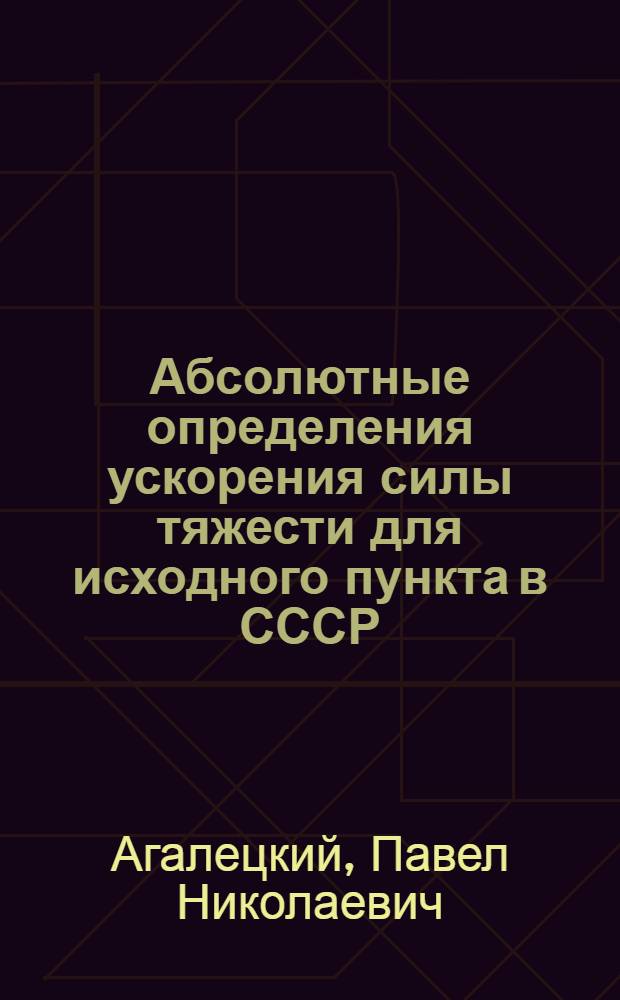 Абсолютные определения ускорения силы тяжести для исходного пункта в СССР

Агалецкий, Павел Николаевич